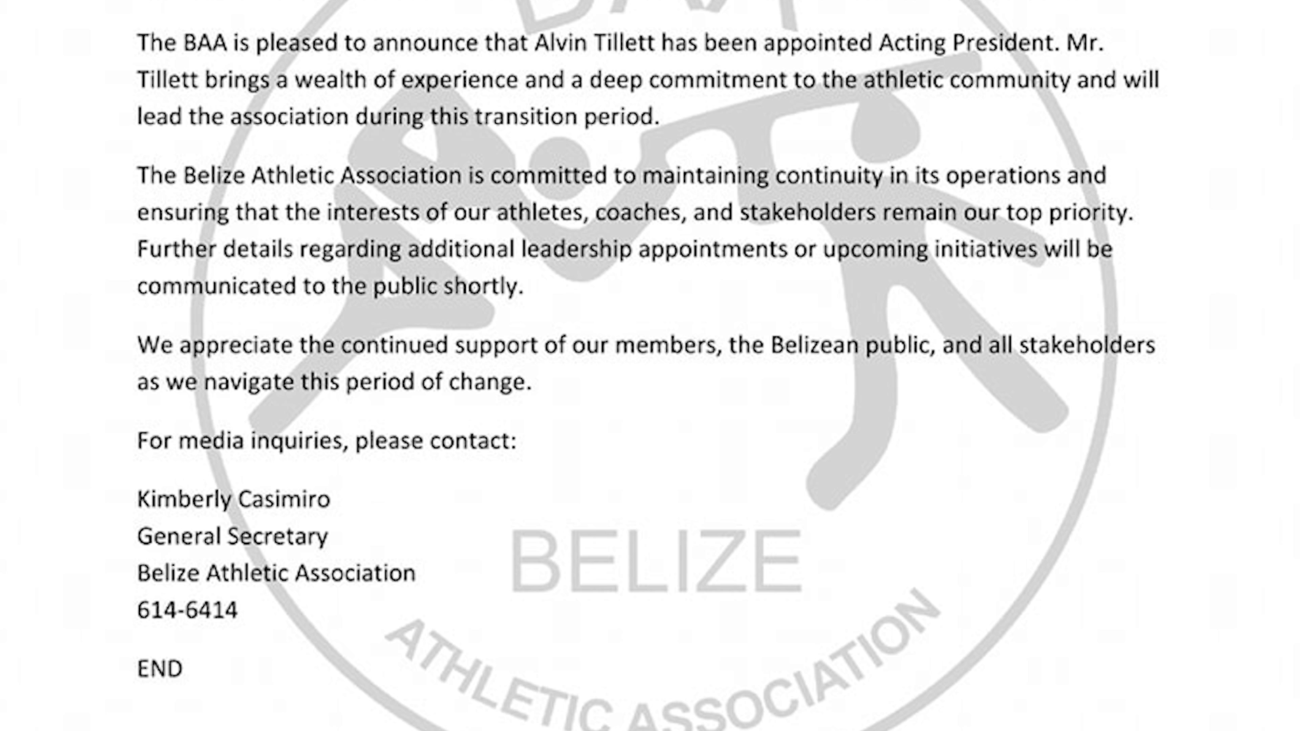 The BAA is pleased to announce that Alvin Tillett has been appointed Acting President. Mr. Tillett brings a wealth of experience and a deep commitment to the athletic community and will lead the association during this transition period.

The Belize Athletic Association is committed to maintaining continuity in its operations and ensuring that the interests of our athletes, coaches, and stakeholders remain our top priority. Further details regarding additional leadership appointments or upcoming initiatives will be communicated to the public shortly.

We appreciate the continued support of our members, the Belizean public, and all stakeholders as we navigate this period of change.

For media inquiries, please contact:

Kimberly Casimiro
General Secretary
Belize Athletic Association
614-6414

END

BELIZE
ATHLETIC ASSOCIATION